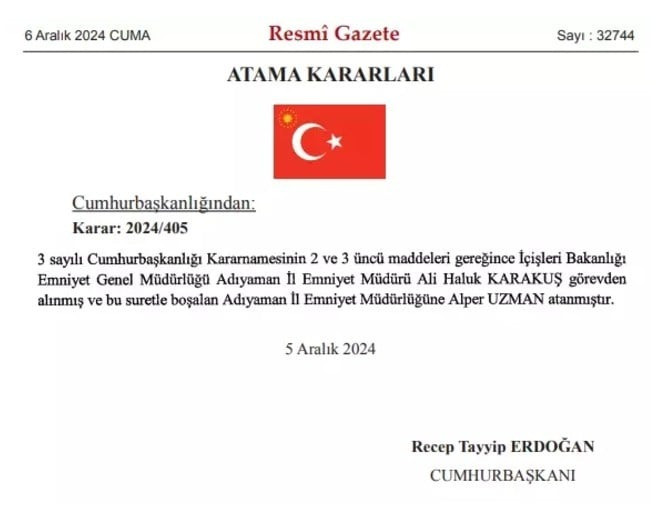 6 Aralık 2024 CUMA

Resmî Gazete

Sayı : 32744

ATAMA KARARLARI

Cumhurbaşkanlığından:

Karar: 2024/405

3 sayılı Cumhurbaşkanlığı Kararnamesinin 2 ve 3 üncü maddeleri gereğince İçişleri Bakanlığı Emniyet Genel Müdürlüğü Adıyaman İl Emniyet Müdürü Ali Haluk KARAKUŞ görevden alınmış ve bu suretle boşalan Adıyaman İl Emniyet Müdürlüğüne Alper UZMAN atanmıştır.

5 Aralık 2024

Recep Tayyip ERDOĞAN

CUMHURBAŞKANI